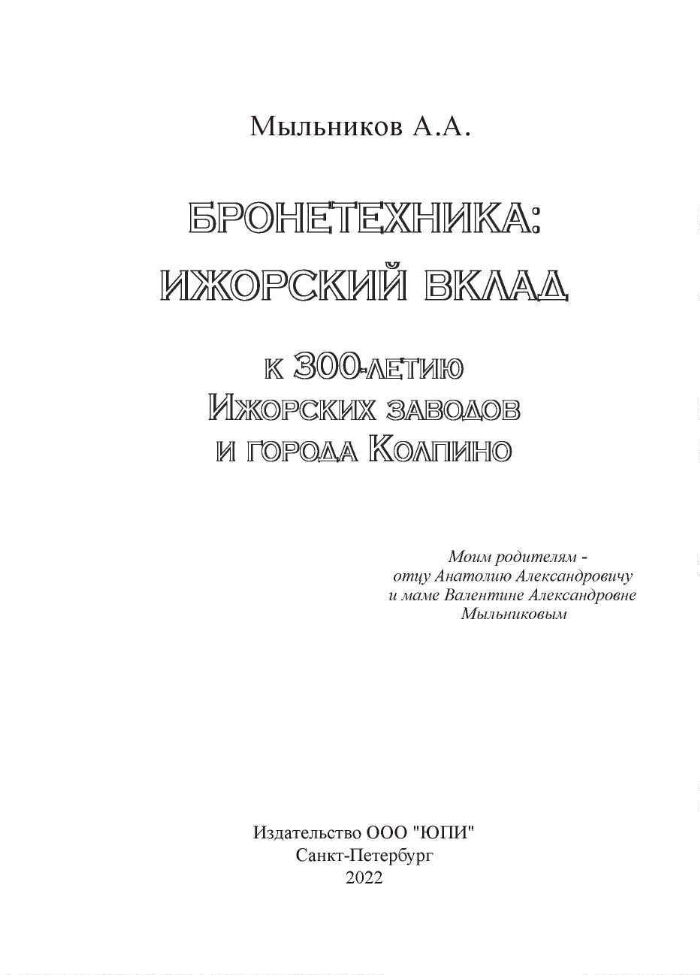 Мыльников А.А.

БРОНЕТЕХНИКА:
ИЖОРСКИЙ ВКЛАД

К 300-ЛЕТИЮ
ИЖОРСКИХ ЗАВОДОВ
И ГОРОДА КОЛПИНО

Моим родителям -
отцу Анатолию Александровичу
и маме Валентине Александровне
Мыльниковым

Издательство ООО "ЮПИ"
Санкт-Петербург
2022